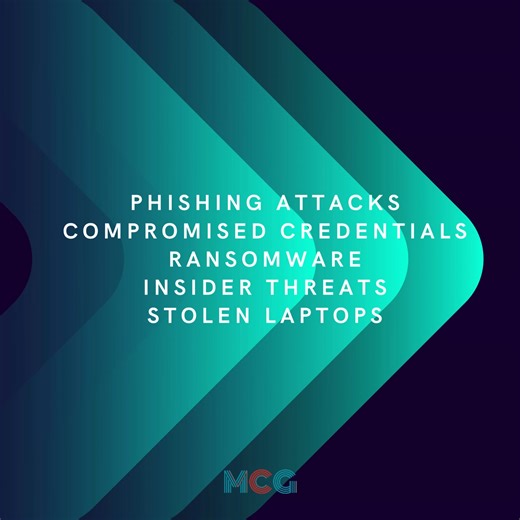 PHISHING ATTACKS
COMPROMISED CREDENTIALS
RANSOMWARE
INSIDER THREATS
STOLEN LAPTOPS

MCG